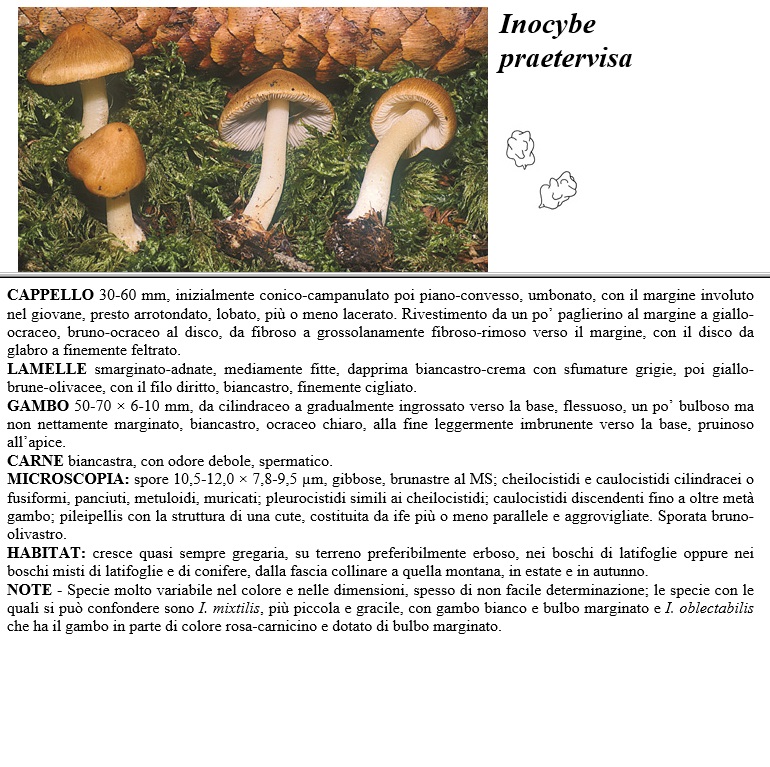 Inocybe praetervisa

CAPPELLO 30-60 mm, inizialmente conico-campanulato poi piano-convesso, umbonato, con il margine involuto nel giovane, presto arrotondato, lobato, più o meno lacerato. Rivestimento da un po' paglierino al margine a giallo-ocraceo, bruno-ocraceo al disco, da fibroso a grossolanamente fibroso-rimoso verso il margine, con il disco da glabro a finemente feltrato.
LAMELLE smarginato-adnate, mediamente fitte, dapprima biancastro-crema con sfumature grigie, poi giallo-brune-olivacee, con il filo diritto, biancastro, finemente cigliato.
GAMBO 50-70 × 6-10 mm, da cilindraceo a gradualmente ingrossato verso la base, flessuoso, un po' bulboso ma non nettamente marginato, biancastro, ocraceo chiaro, alla fine leggermente imbrunente verso la base, pruinoso all'apice.
CARNE biancastra, con odore debole, spermatico.
MICROSCOPIA: spore 10,5-12,0 × 7,8-9,5 µm, gibbose, brunastre al MS; cheilocistidi e caulocistidi cilindracei o fusiformi, panciuti, metuloidi, muricati; pleurocistidi simili ai cheilocistidi; caulocistidi discendenti fino a oltre metà gambo; pileipellis con la struttura di una cute, costituita da ife più o meno parallele e aggrovigliate. Sporata bruno-olivastro.
HABITAT: cresce quasi sempre gregaria, su terreno preferibilmente erboso, nei boschi di latifoglie oppure nei boschi misti di latifoglie e di conifere, dalla fascia collinare a quella montana, in estate e in autunno.
NOTE - Specie molto variabile nel colore e nelle dimensioni, spesso di non facile determinazione; le specie con le quali si può confondere sono I. mixtilis, più piccola e gracile, con gambo bianco e bulbo marginato e I. oblectabilis che ha il gambo in parte di colore rosa-carnicino e dotato di bulbo marginato.